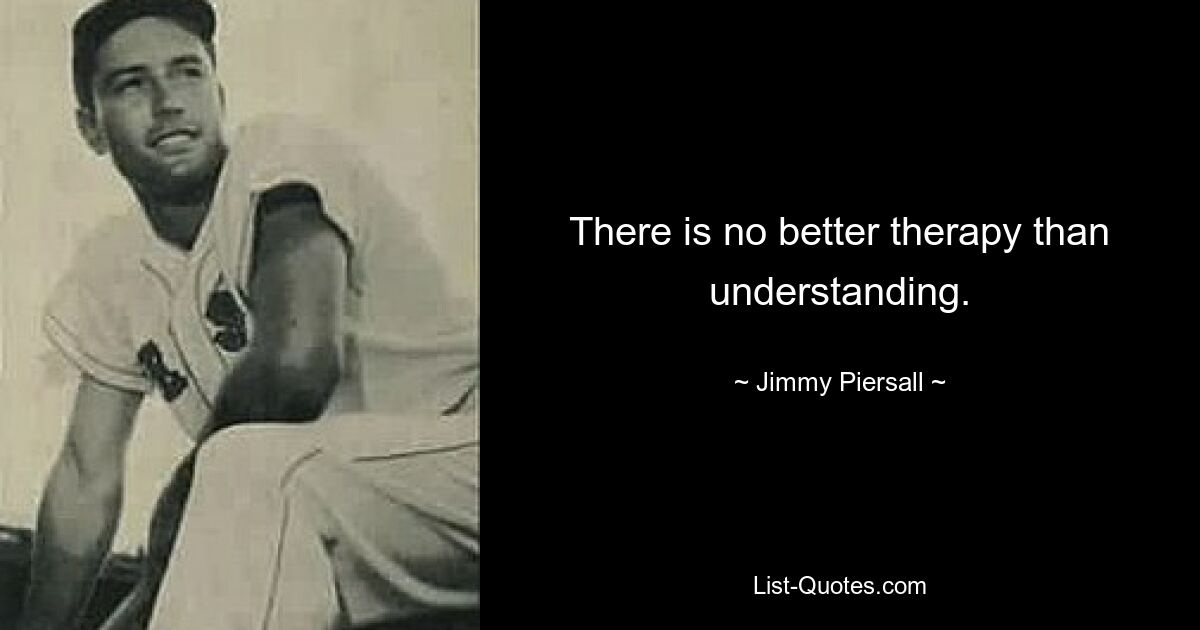 There is no better therapy than understanding.

~ Jimmy Piersall ~

List-Quotes.com